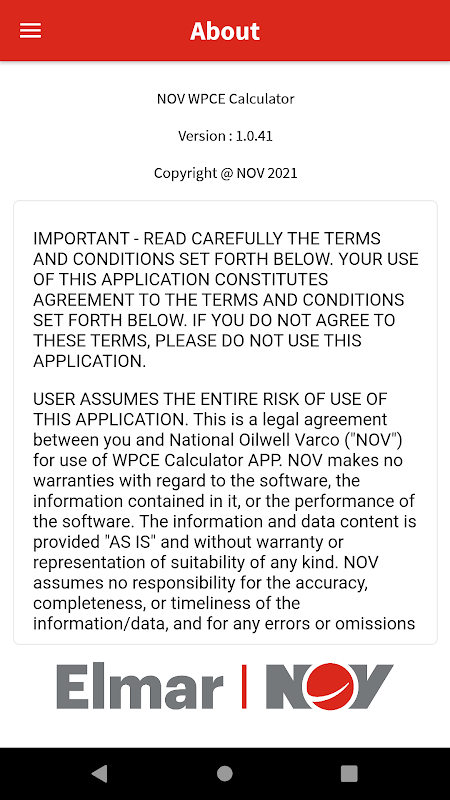 About

NOV WPCE Calculator

Version : 1.0.41

Copyright @ NOV 2021

IMPORTANT - READ CAREFULLY THE TERMS AND CONDITIONS SET FORTH BELOW. YOUR USE OF THIS APPLICATION CONSTITUTES AGREEMENT TO THE TERMS AND CONDITIONS SET FORTH BELOW. IF YOU DO NOT AGREE TO THESE TERMS, PLEASE DO NOT USE THIS APPLICATION.

USER ASSUMES THE ENTIRE RISK OF USE OF THIS APPLICATION. This is a legal agreement between you and National Oilwell Varco ("NOV") for use of WPCE Calculator APP. NOV makes no warranties with regard to the software, the information contained in it, or the performance of the software. The information and data content is provided "AS IS" and without warranty or representation of suitability of any kind. NOV assumes no responsibility for the accuracy, completeness, or timeliness of the information/data, and for any errors or omissions

Elmar | NOV